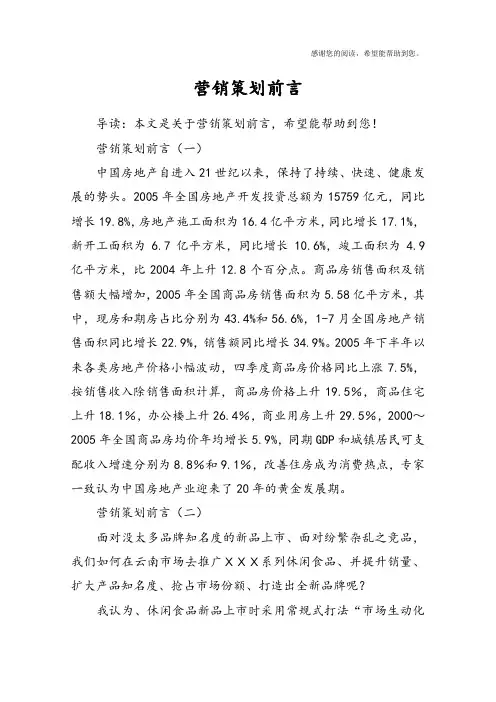 感谢您的阅读，希望能帮助到您。

营销策划前言

导读：本文是关于营销策划前言，希望能帮助到您！

营销策划前言（一）

中国房地产自进入21世纪以来，保持了持续、快速、健康发展的势头。2005年全国房地产开发投资总额为15759亿元，同比增长19.8%，房地产施工面积为16.4亿平方米，同比增长17.1%，新开工面积为6.7亿平方米，同比增长10.6%，竣工面积为4.9亿平方米，比2004年上升12.8个百分点。商品房销售面积及销售额大幅增加，2005年全国商品房销售面积为5.58亿平方米，其中，现房和期房占比分别为43.4%和56.6%，1-7月全国房地产销售面积同比增长22.9%，销售额同比增长34.9%。2005年下半年以来各类房地产价格小幅波动，四季度商品房价格同比上涨7.5%，按销售收入除销售面积计算，商品房价格上升19.5%，商品住宅上升18.1%，办公楼上升26.4%，商业用房上升29.5%，2000～2005年全国商品房均价年均增长5.9%，同期GDP和城镇居民可支配收入增速分别为8.8%和9.1%，改善住房成为消费热点，专家一致认为中国房地产业迎来了20年的黄金发展期。

营销策划前言（二）

面对没太多品牌知名度的新品上市、面对纷繁杂乱之竞品，我们如何在云南市场去推广ＸＸＸ系列休闲食品、并提升销量、扩大产品知名度、抢占市场份额、打造出全新品牌呢？

我认为、休闲食品新品上市时采用常规式打法“市场生动化